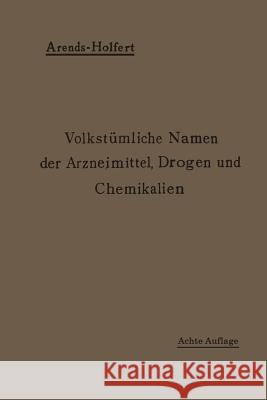 Arends-Holfert

Volkstümliche Namen der Arzneimittel, Drogen und Chemikalien

Achte Auflage

Kraina Książek